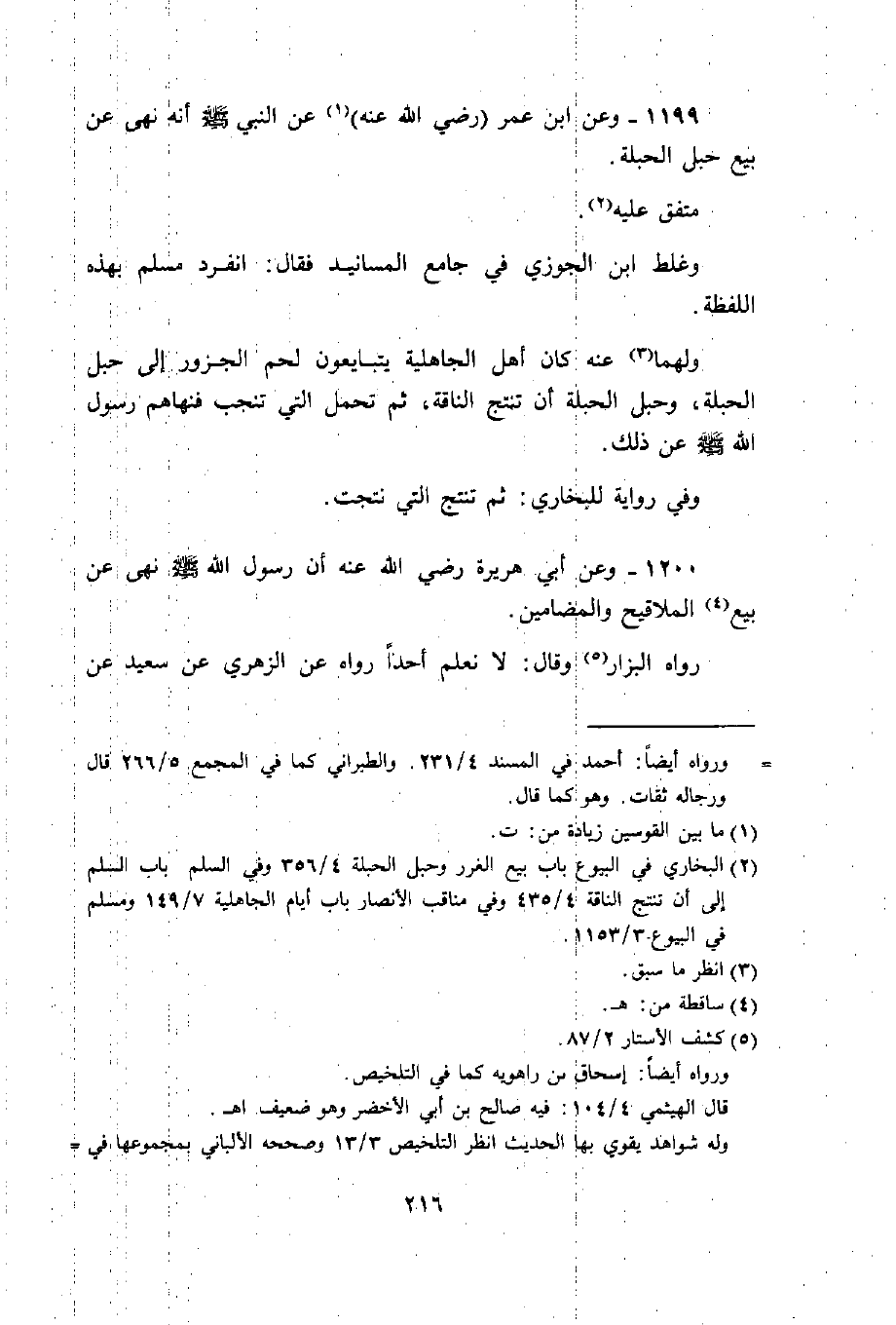 ١١٩٩ ـ وعن ابن عمر (رضي الله عنه)$^{(١)}$ عن النبي ﷺ أنه نهى عن بيع حبل الحبلة.

متفق عليه$^{(٢)}$.

وغلط ابن الجوزي في جامع المسانيد فقال: انفرد مسلم بهذه اللفظة.

ولهما$^{(٣)}$ عنه كان أهل الجاهلية يتبايعون لحم الجزور إلى حبل الحبلة، وحبل الحبلة أن تنتج الناقة، ثم تحمل التي تنجب فنهاهم رسول الله ﷺ عن ذلك.

وفي رواية للبخاري: ثم تنتج التي نتجت.

١٢٠٠ ـ وعن أبي هريرة رضي الله عنه أن رسول الله ﷺ نهى عن بيع$^{(٤)}$ الملاقيح والمضامين.

رواه البزار$^{(٥)}$ وقال: لا نعلم أحداً رواه عن الزهري عن سعيد عن

= ورواه أيضاً: أحمد في المسند ٢٣١/٤. والطبراني كما في المجمع ٢٦٦/٥ قال ورجاله ثقات. وهو كما قال.
(١) ما بين القوسين زيادة من: ت.
(٢) البخاري في البيوع باب بيع الغرر وحبل الحبلة ٣٥٦/٤ وفي السلم باب السلم إلى أن تنتج الناقة ٤٣٥/٤ وفي مناقب الأنصار باب أيام الجاهلية ١٤٩/٧ ومسلم في البيوع ١١٥٣/٣.
(٣) انظر ما سبق.
(٤) ساقطة من: هـ.
(٥) كشف الأستار ٨٧/٢.
ورواه أيضاً: إسحاق بن راهويه كما في التلخيص.
قال الهيثمي ١٠٤/٤: فيه صالح بن أبي الأخضر وهو ضعيف. اهـ.
وله شواهد يقوي بها الحديث انظر التلخيص ١٣/٣ وصححه الألباني بمجموعها في =

٢١٦